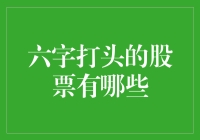 六字打头的股票有哪些